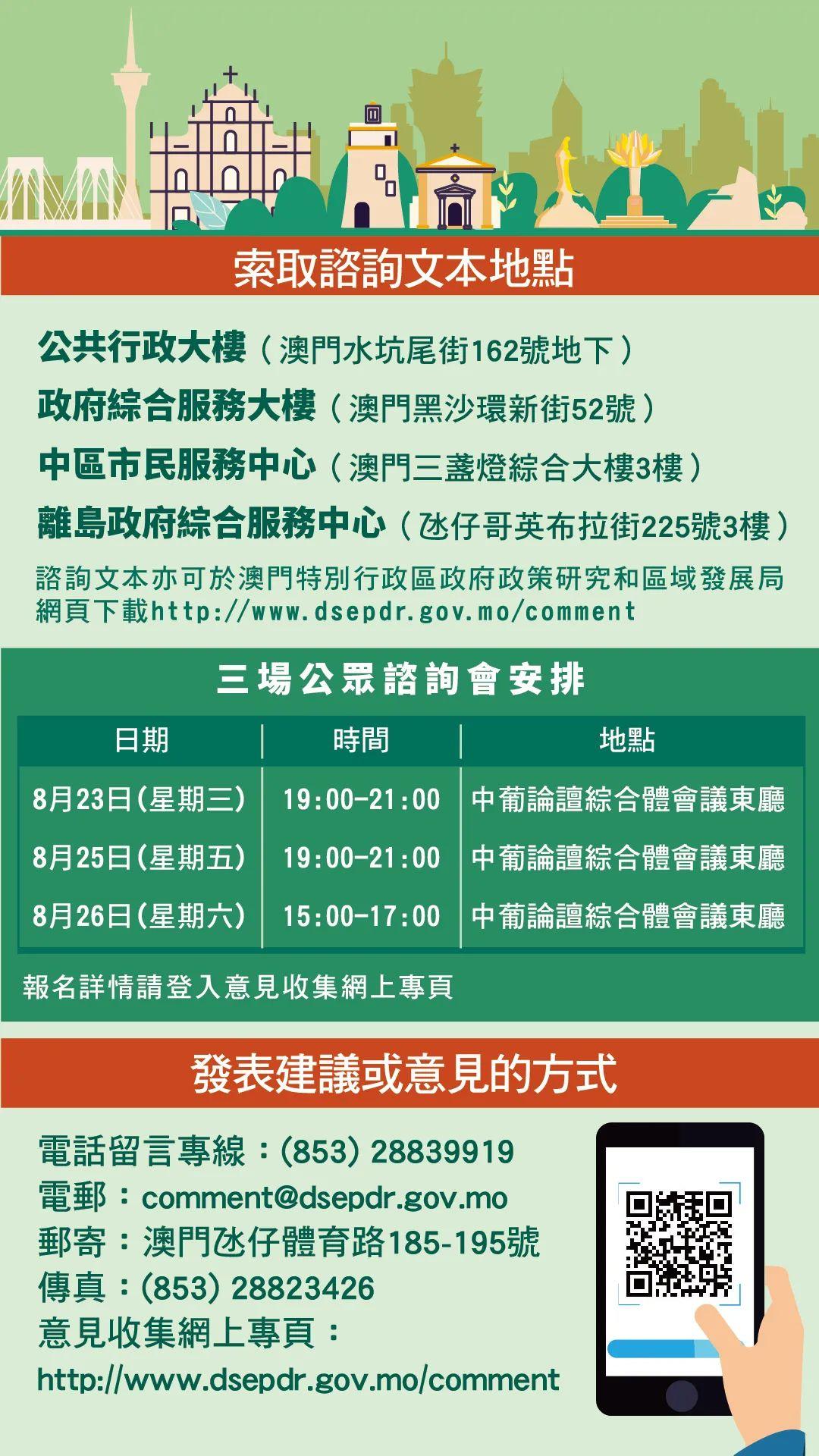 索取諮詢文本地點

公共行政大樓（澳門水坑尾街162號地下）
政府綜合服務大樓（澳門黑沙環新街52號）
中區市民服務中心（澳門三盞燈綜合大樓3樓）
離島政府綜合服務中心（氹仔哥英布拉街225號3樓）
諮詢文本亦可於澳門特別行政區政府政策研究和區域發展局網頁下載http://www.dsepdr.gov.mo/comment

三場公眾諮詢會安排

| 日期 | 時間 | 地點 |
|---|---|---|
| 8月23日(星期三) | 19:00-21:00 | 中葡論壇綜合體會議東廳 |
| 8月25日(星期五) | 19:00-21:00 | 中葡論壇綜合體會議東廳 |
| 8月26日(星期六) | 15:00-17:00 | 中葡論壇綜合體會議東廳 |

報名詳情請登入意見收集網上專頁

發表建議或意見的方式

電話留言專線：(853) 28839919
電郵：comment@dsepdr.gov.mo
郵寄：澳門氹仔體育路185-195號
傳真：(853) 28823426
意見收集網上專頁：
http://www.dsepdr.gov.mo/comment